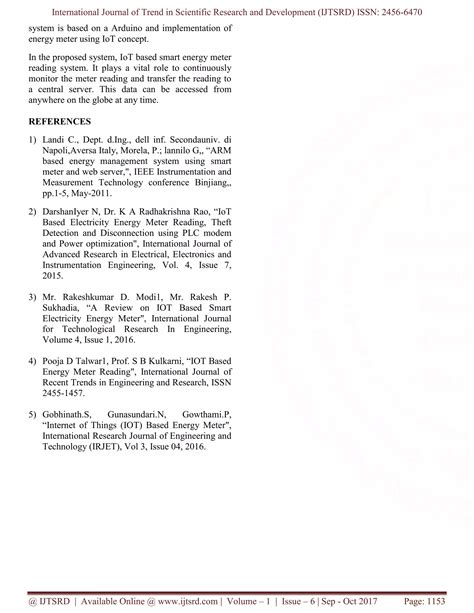 International Journal of Trend in Scientific Research and Development (IJTSRD) ISSN: 2456-6470

system is based on a Arduino and implementation of energy meter using IoT concept.

In the proposed system, IoT based smart energy meter reading system. It plays a vital role to continuously monitor the meter reading and transfer the reading to a central server. This data can be accessed from anywhere on the globe at any time.

REFERENCES

1) Landi C., Dept. d.Ing., dell inf. Secondauniv. di Napoli,Aversa Italy, Morela, P.; lannilo G,, "ARM based energy management system using smart meter and web server,", IEEE Instrumentation and Measurement Technology conference Binjiang,, pp.1-5, May-2011.

2) DarshanIyer N, Dr. K A Radhakrishna Rao, "IoT Based Electricity Energy Meter Reading, Theft Detection and Disconnection using PLC modem and Power optimization", International Journal of Advanced Research in Electrical, Electronics and Instrumentation Engineering, Vol. 4, Issue 7, 2015.

3) Mr. Rakeshkumar D. Modi1, Mr. Rakesh P. Sukhadia, "A Review on IOT Based Smart Electricity Energy Meter", International Journal for Technological Research In Engineering, Volume 4, Issue 1, 2016.

4) Pooja D Talwar1, Prof. S B Kulkarni, "IOT Based Energy Meter Reading", International Journal of Recent Trends in Engineering and Research, ISSN 2455-1457.

5) Gobhinath.S, Gunasundari.N, Gowthami.P, "Internet of Things (IOT) Based Energy Meter", International Research Journal of Engineering and Technology (IRJET), Vol 3, Issue 04, 2016.

@ IJTSRD | Available Online @ www.ijtsrd.com | Volume – 1 | Issue – 6 | Sep - Oct 2017 Page: 1153